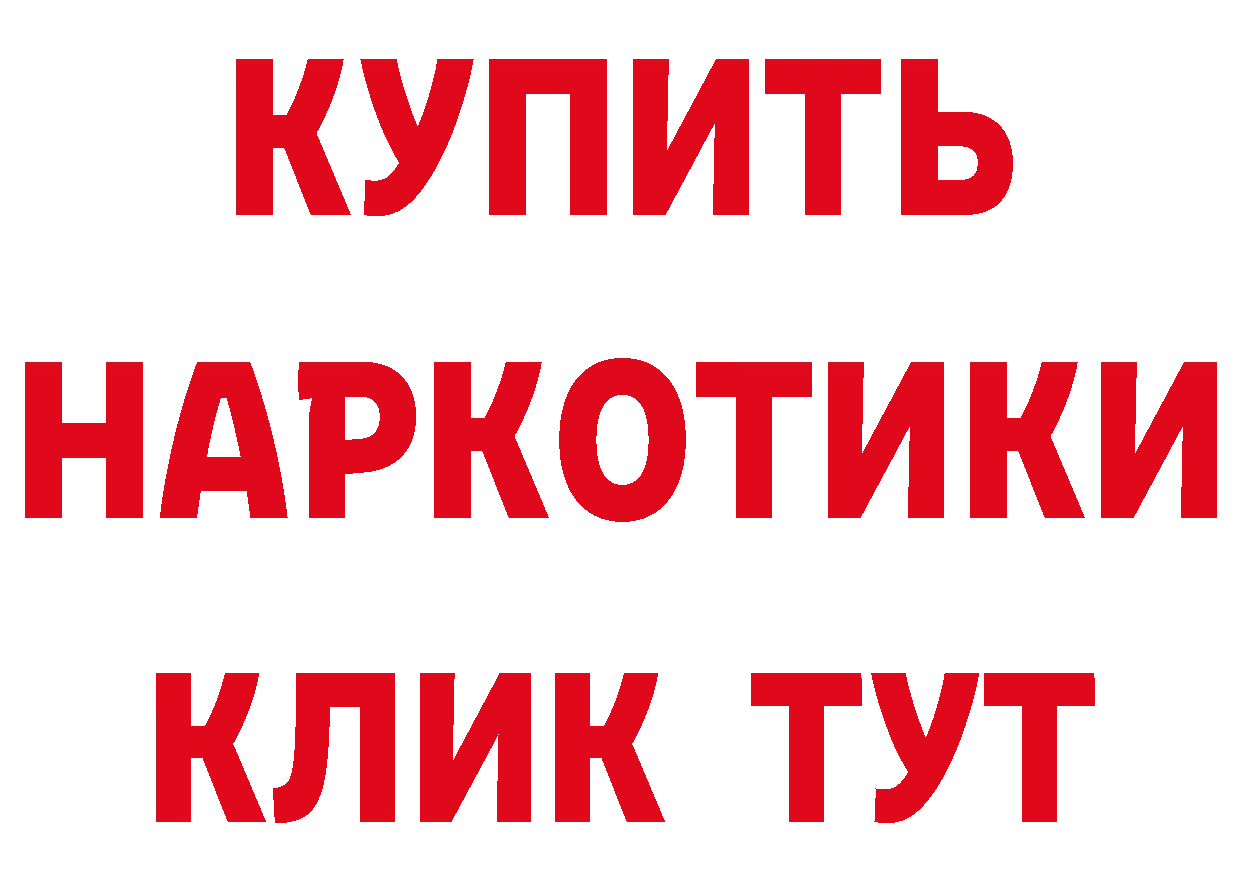 КУПИТЬ
НАРКОТИКИ
КЛИК ТУТ